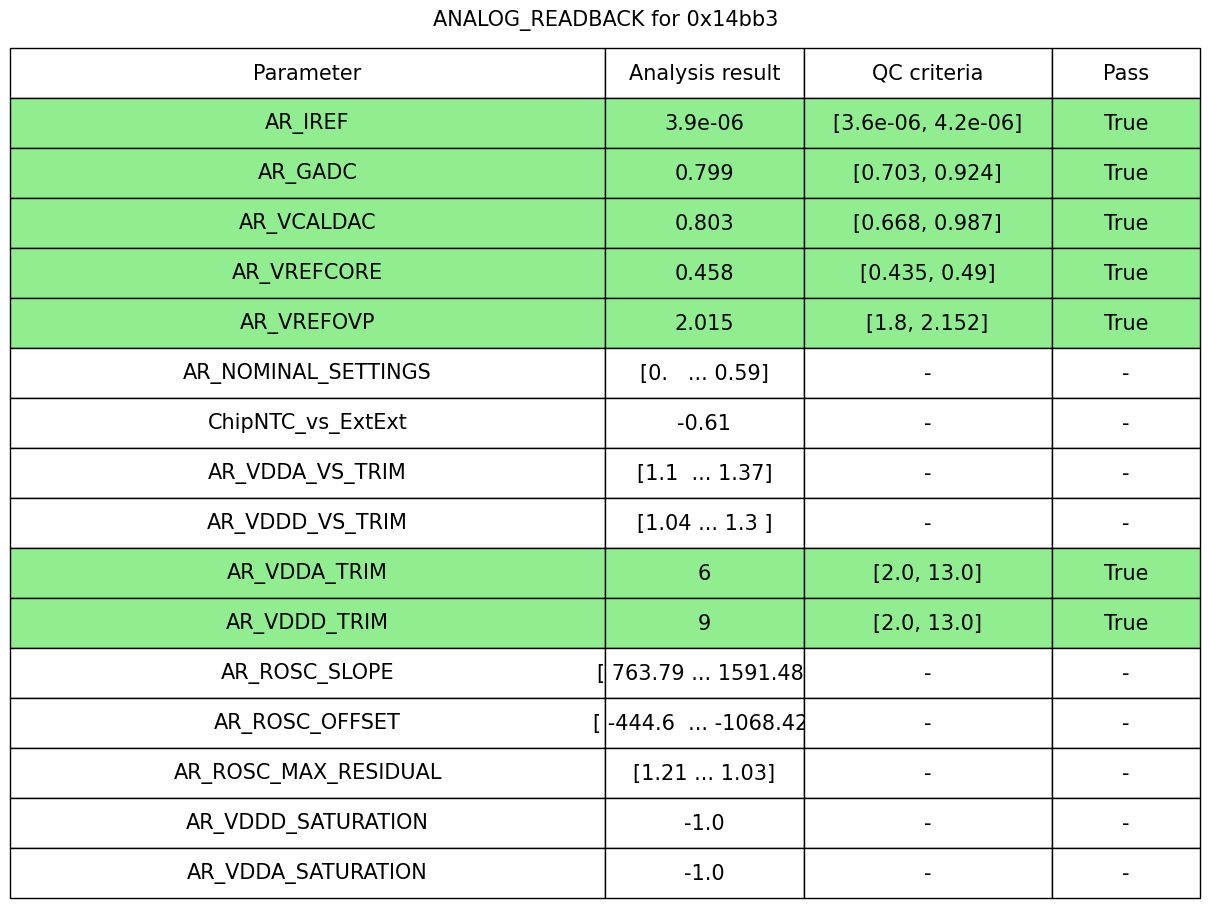 ANALOG_READBACK for 0x14bb3

| Parameter | Analysis result | QC criteria | Pass |
|---|---|---|---|
| AR_IREF | 3.9e-06 | [3.6e-06, 4.2e-06] | True |
| AR_GADC | 0.799 | [0.703, 0.924] | True |
| AR_VCALDAC | 0.803 | [0.668, 0.987] | True |
| AR_VREFCORE | 0.458 | [0.435, 0.49] | True |
| AR_VREFOVP | 2.015 | [1.8, 2.152] | True |
| AR_NOMINAL_SETTINGS | [0. ... 0.59] | - | - |
| ChipNTC_vs_ExtExt | -0.61 | - | - |
| AR_VDDA_VS_TRIM | [1.1 ... 1.37] | - | - |
| AR_VDDD_VS_TRIM | [1.04 ... 1.3 ] | - | - |
| AR_VDDA_TRIM | 6 | [2.0, 13.0] | True |
| AR_VDDD_TRIM | 9 | [2.0, 13.0] | True |
| AR_ROSC_SLOPE | [ 763.79 ... 1591.48 | - | - |
| AR_ROSC_OFFSET | [ -444.6 ... -1068.42 | - | - |
| AR_ROSC_MAX_RESIDUAL | [1.21 ... 1.03] | - | - |
| AR_VDDD_SATURATION | -1.0 | - | - |
| AR_VDDA_SATURATION | -1.0 | - | - |